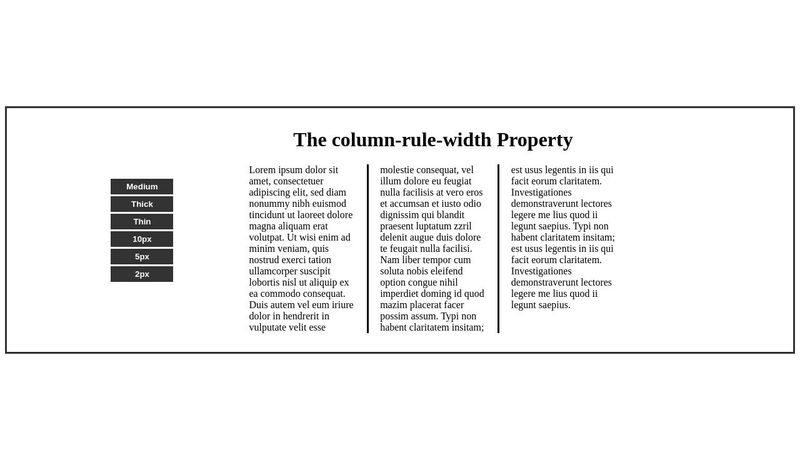 The column-rule-width Property

Medium
Thick
Thin
10px
5px
2px

Lorem ipsum dolor sit amet, consectetuer adipiscing elit, sed diam nonummy nibh euismod tincidunt ut laoreet dolore magna aliquam erat volutpat. Ut wisi enim ad minim veniam, quis nostrud exerci tation ullamcorper suscipit lobortis nisl ut aliquip ex ea commodo consequat. Duis autem vel eum iriure dolor in hendrerit in vulputate velit esse

molestie consequat, vel illum dolore eu feugiat nulla facilisis at vero eros et accumsan et iusto odio dignissim qui blandit praesent luptatum zzril delenit augue duis dolore te feugait nulla facilisi. Nam liber tempor cum soluta nobis eleifend option congue nihil imperdiet doming id quod mazim placerat facer possim assum. Typi non habent claritatem insitam;

est usus legentis in iis qui facit eorum claritatem. Investigationes demonstraverunt lectores legere me lius quod ii legunt saepius. Typi non habent claritatem insitam; est usus legentis in iis qui facit eorum claritatem. Investigationes demonstraverunt lectores legere me lius quod ii legunt saepius.